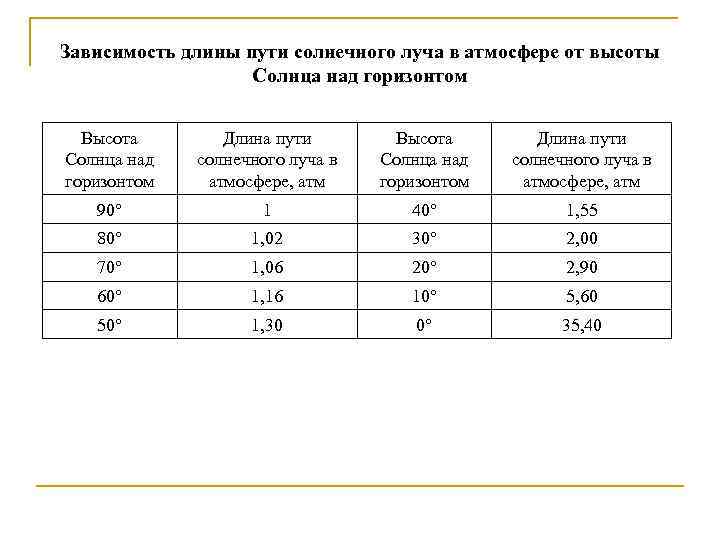 Зависимость длины пути солнечного луча в атмосфере от высоты Солнца над горизонтом

| Высота Солнца над горизонтом | Длина пути солнечного луча в атмосфере, атм | Высота Солнца над горизонтом | Длина пути солнечного луча в атмосфере, атм |
|---|---|---|---|
| 90° | 1 | 40° | 1,55 |
| 80° | 1,02 | 30° | 2,00 |
| 70° | 1,06 | 20° | 2,90 |
| 60° | 1,16 | 10° | 5,60 |
| 50° | 1,30 | 0° | 35,40 |